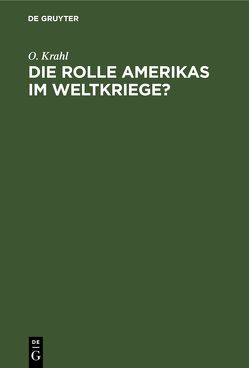 DE GRUYTER

O. Krahl

DIE ROLLE AMERIKAS IM WELTKRIEGE?

DE
G